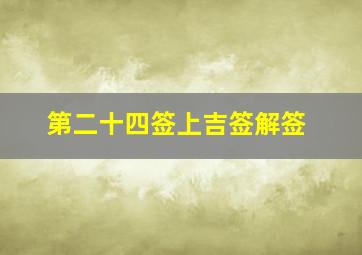 第二十四签上吉签解签